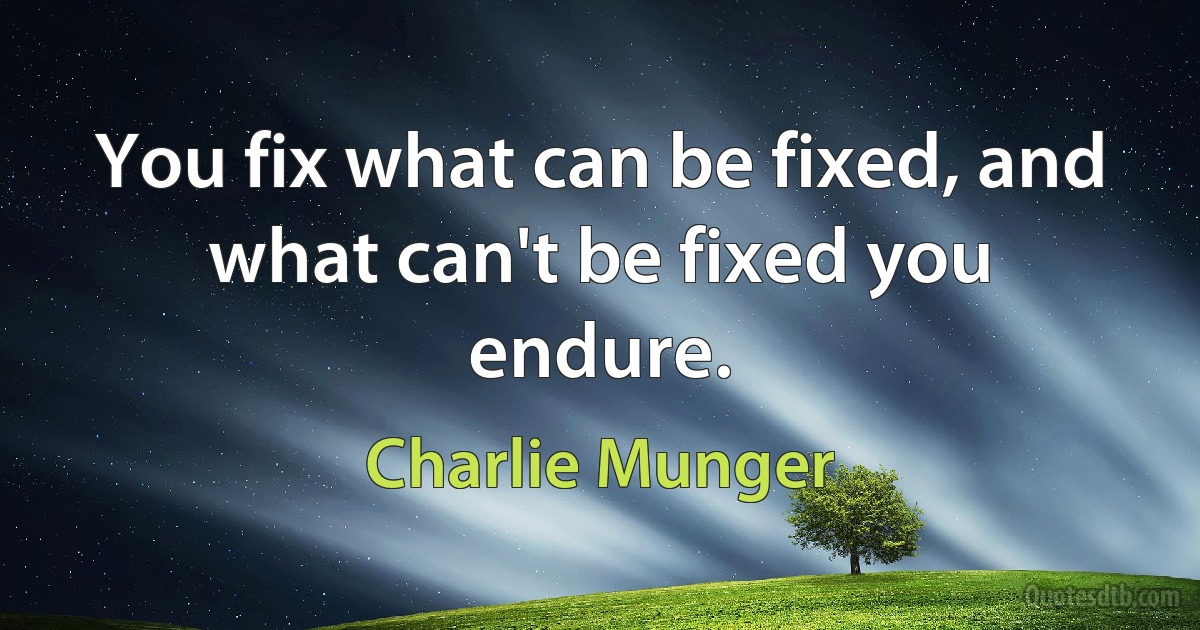 You fix what can be fixed, and what can't be fixed you endure.

Charlie Munger

Quotesdtb.com